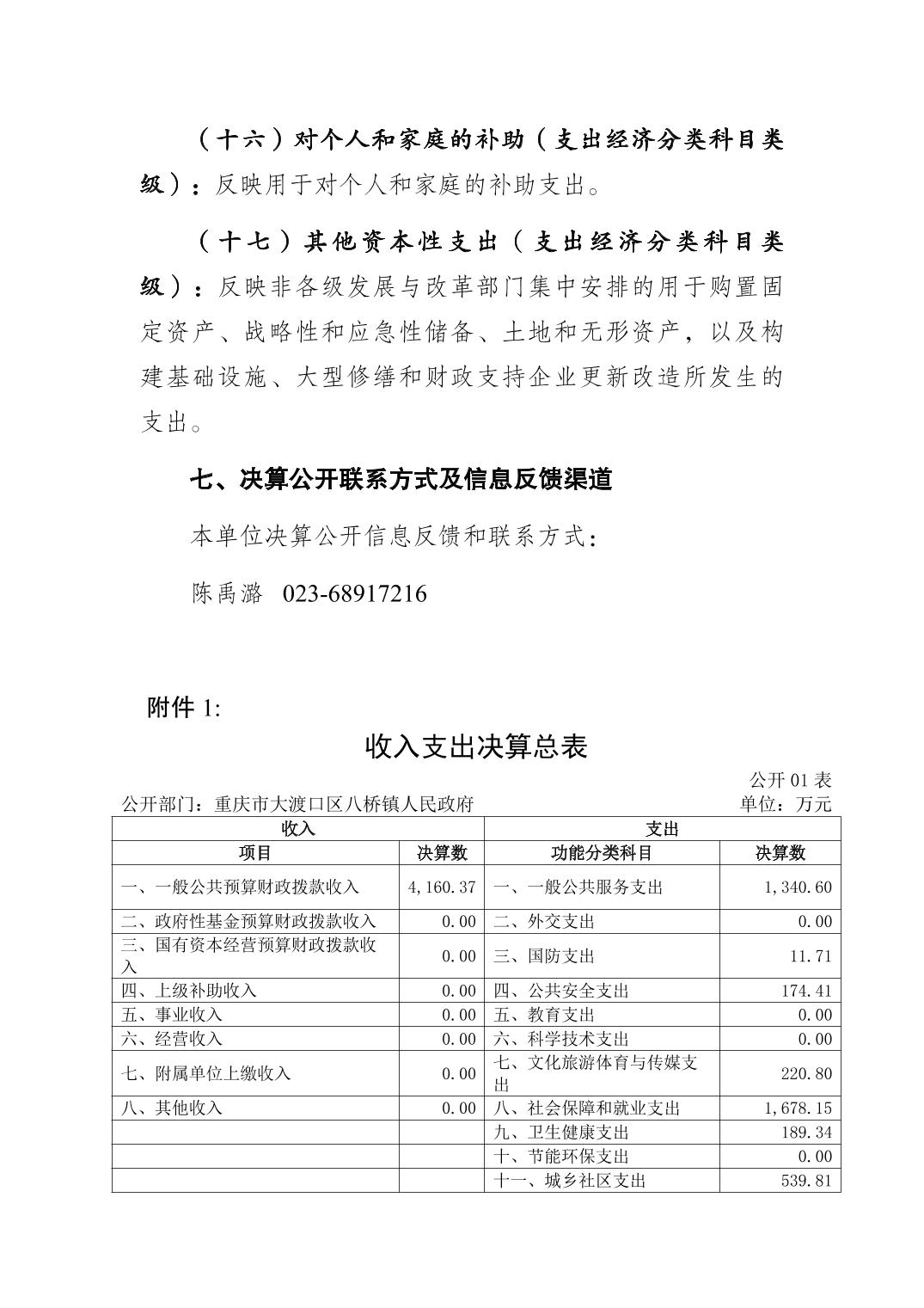 （十六）对个人和家庭的补助（支出经济分类科目类级）：反映用于对个人和家庭的补助支出。

（十七）其他资本性支出（支出经济分类科目类级）：反映非各级发展与改革部门集中安排的用于购置固定资产、战略性和应急性储备、土地和无形资产，以及构建基础设施、大型修缮和财政支持企业更新改造所发生的支出。

七、决算公开联系方式及信息反馈渠道

本单位决算公开信息反馈和联系方式：

陈禹潞 023-68917216

附件 1:

收入支出决算总表

公开 01 表

公开部门：重庆市大渡口区八桥镇人民政府

单位：万元

| 收入 | | 支出 | |
|---|---|---|---|
| 项目 | 决算数 | 功能分类科目 | 决算数 |
| 一、一般公共预算财政拨款收入 | 4,160.37 | 一、一般公共服务支出 | 1,340.60 |
| 二、政府性基金预算财政拨款收入 | 0.00 | 二、外交支出 | 0.00 |
| 三、国有资本经营预算财政拨款收入 | 0.00 | 三、国防支出 | 11.71 |
| 四、上级补助收入 | 0.00 | 四、公共安全支出 | 174.41 |
| 五、事业收入 | 0.00 | 五、教育支出 | 0.00 |
| 六、经营收入 | 0.00 | 六、科学技术支出 | 0.00 |
| 七、附属单位上缴收入 | 0.00 | 七、文化旅游体育与传媒支出 | 220.80 |
| 八、其他收入 | 0.00 | 八、社会保障和就业支出 | 1,678.15 |
| | | 九、卫生健康支出 | 189.34 |
| | | 十、节能环保支出 | 0.00 |
| | | 十一、城乡社区支出 | 539.81 |